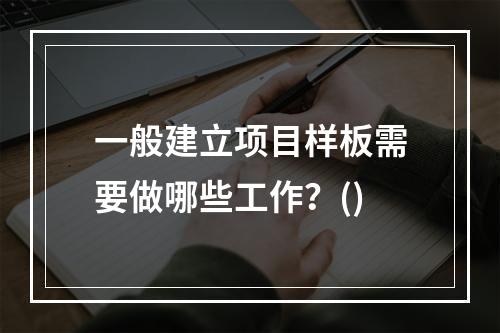 一般建立项目样板需要做哪些工作?（)